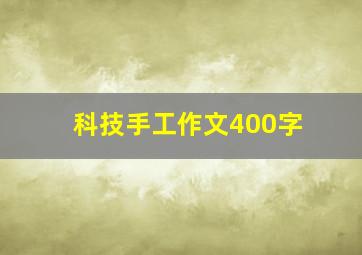 科技手工作文400字